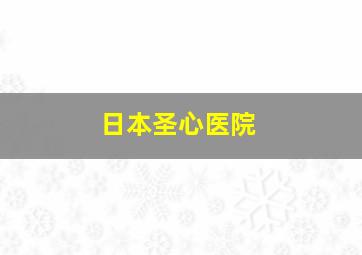 日本圣心医院